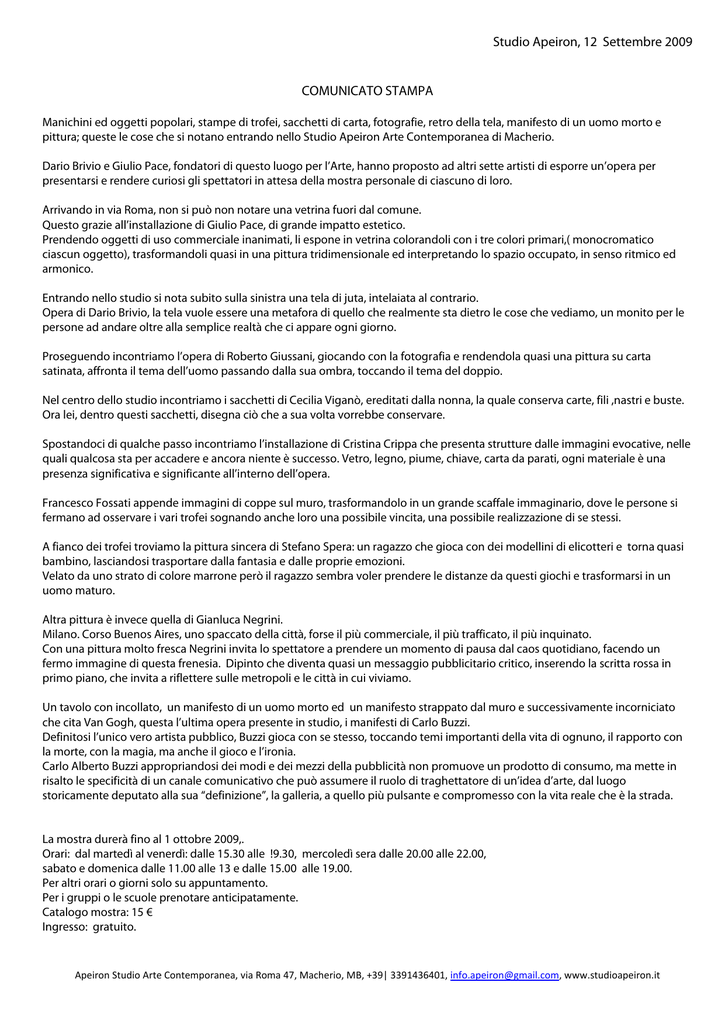 Studio Apeiron, 12 Settembre 2009

COMUNICATO STAMPA

Manichini ed oggetti popolari, stampe di trofei, sacchetti di carta, fotografie, retro della tela, manifesto di un uomo morto e pittura; queste le cose che si notano entrando nello Studio Apeiron Arte Contemporanea di Macherio.

Dario Brivio e Giulio Pace, fondatori di questo luogo per l'Arte, hanno proposto ad altri sette artisti di esporre un'opera per presentarsi e rendere curiosi gli spettatori in attesa della mostra personale di ciascuno di loro.

Arrivando in via Roma, non si può non notare una vetrina fuori dal comune.
Questo grazie all'installazione di Giulio Pace, di grande impatto estetico.
Prendendo oggetti di uso commerciale inanimati, li espone in vetrina colorandoli con i tre colori primari,( monocromatico ciascun oggetto), trasformandoli quasi in una pittura tridimensionale ed interpretando lo spazio occupato, in senso ritmico ed armonico.

Entrando nello studio si nota subito sulla sinistra una tela di juta, intelaiata al contrario.
Opera di Dario Brivio, la tela vuole essere una metafora di quello che realmente sta dietro le cose che vediamo, un monito per le persone ad andare oltre alla semplice realtà che ci appare ogni giorno.

Proseguendo incontriamo l'opera di Roberto Giussani, giocando con la fotografia e rendendola quasi una pittura su carta satinata, affronta il tema dell'uomo passando dalla sua ombra, toccando il tema del doppio.

Nel centro dello studio incontriamo i sacchetti di Cecilia Viganò, ereditati dalla nonna, la quale conserva carte, fili ,nastri e buste. Ora lei, dentro questi sacchetti, disegna ciò che a sua volta vorrebbe conservare.

Spostandoci di qualche passo incontriamo l'installazione di Cristina Crippa che presenta strutture dalle immagini evocative, nelle quali qualcosa sta per accadere e ancora niente è successo. Vetro, legno, piume, chiave, carta da parati, ogni materiale è una presenza significativa e significante all'interno dell'opera.

Francesco Fossati appende immagini di coppe sul muro, trasformandolo in un grande scaffale immaginario, dove le persone si fermano ad osservare i vari trofei sognando anche loro una possibile vincita, una possibile realizzazione di se stessi.

A fianco dei trofei troviamo la pittura sincera di Stefano Spera: un ragazzo che gioca con dei modellini di elicotteri e torna quasi bambino, lasciandosi trasportare dalla fantasia e dalle proprie emozioni.
Velato da uno strato di colore marrone però il ragazzo sembra voler prendere le distanze da questi giochi e trasformarsi in un uomo maturo.

Altra pittura è invece quella di Gianluca Negrini.
Milano. Corso Buenos Aires, uno spaccato della città, forse il più commerciale, il più trafficato, il più inquinato.
Con una pittura molto fresca Negrini invita lo spettatore a prendere un momento di pausa dal caos quotidiano, facendo un fermo immagine di questa frenesia. Dipinto che diventa quasi un messaggio pubblicitario critico, inserendo la scritta rossa in primo piano, che invita a riflettere sulle metropoli e le città in cui viviamo.

Un tavolo con incollato, un manifesto di un uomo morto ed un manifesto strappato dal muro e successivamente incorniciato che cita Van Gogh, questa l'ultima opera presente in studio, i manifesti di Carlo Buzzi.
Definitosi l'unico vero artista pubblico, Buzzi gioca con se stesso, toccando temi importanti della vita di ognuno, il rapporto con la morte, con la magia, ma anche il gioco e l'ironia.
Carlo Alberto Buzzi appropriandosi dei modi e dei mezzi della pubblicità non promuove un prodotto di consumo, ma mette in risalto le specificità di un canale comunicativo che può assumere il ruolo di traghettatore di un'idea d'arte, dal luogo storicamente deputato alla sua "definizione", la galleria, a quello più pulsante e compromesso con la vita reale che è la strada.

La mostra durerà fino al 1 ottobre 2009,.
Orari: dal martedì al venerdì: dalle 15.30 alle !9.30, mercoledì sera dalle 20.00 alle 22.00,
sabato e domenica dalle 11.00 alle 13 e dalle 15.00 alle 19.00.
Per altri orari o giorni solo su appuntamento.
Per i gruppi o le scuole prenotare anticipatamente.
Catalogo mostra: 15 €
Ingresso: gratuito.

Apeiron Studio Arte Contemporanea, via Roma 47, Macherio, MB, +39| 3391436401, info.apeiron@gmail.com, www.studioapeiron.it